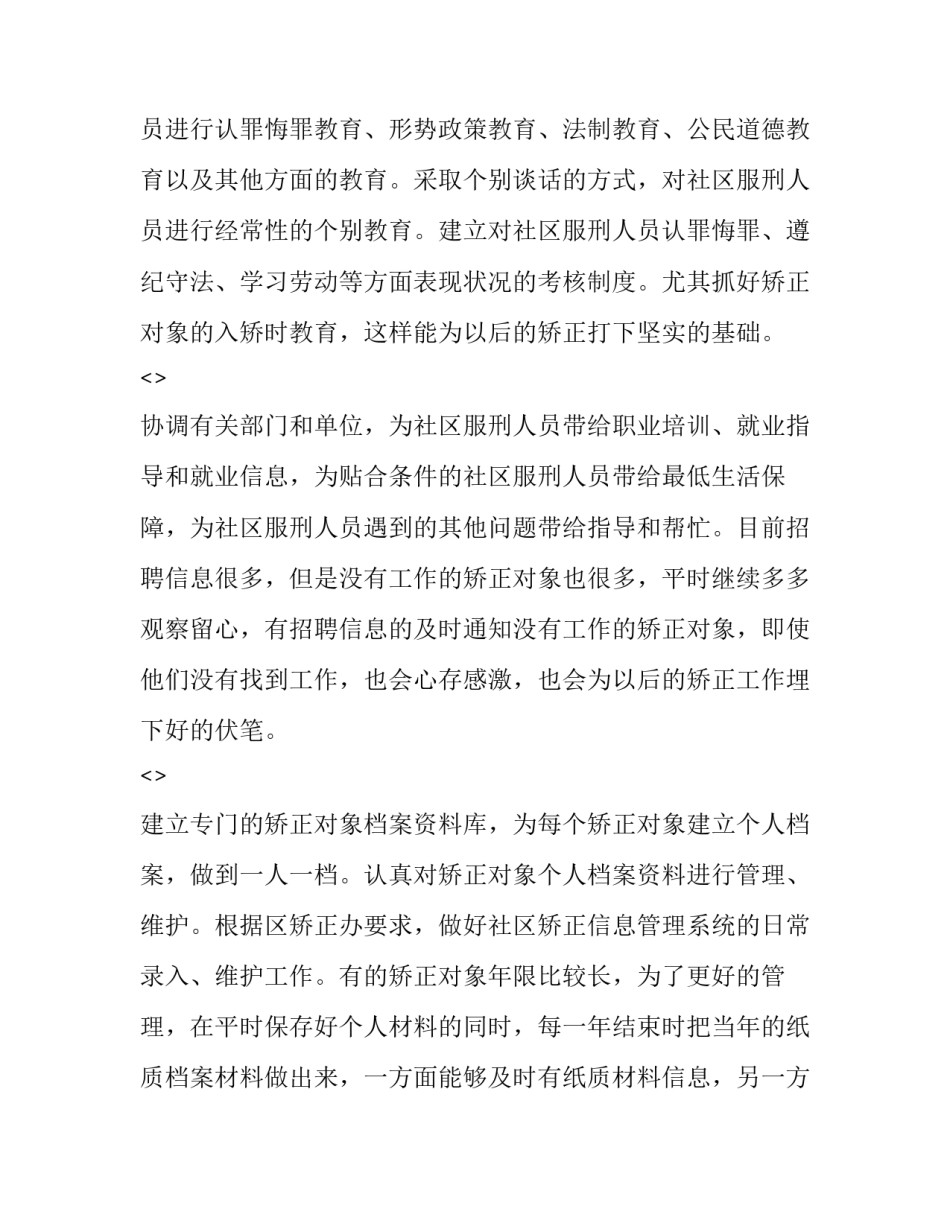 员进行认罪悔罪教育、形势政策教育、法制教育、公民道德教育以及其他方面的教育。采取个别谈话的方式，对社区服刑人员进行经常性的个别教育。建立对社区服刑人员认罪悔罪、遵纪守法、学习劳动等方面表现状况的考核制度。尤其抓好矫正对象的入矫时教育，这样能为以后的矫正打下坚实的基础。

<>

协调有关部门和单位，为社区服刑人员带给职业培训、就业指导和就业信息，为贴合条件的社区服刑人员带给最低生活保障，为社区服刑人员遇到的其他问题带给指导和帮忙。目前招聘信息很多，但是没有工作的矫正对象也很多，平时继续多多观察留心，有招聘信息的及时通知没有工作的矫正对象，即使他们没有找到工作，也会心存感激，也会为以后的矫正工作埋下好的伏笔。

<>

建立专门的矫正对象档案资料库，为每个矫正对象建立个人档案，做到一人一档。认真对矫正对象个人档案资料进行管理、维护。根据区矫正办要求，做好社区矫正信息管理系统的日常录入、维护工作。有的矫正对象年限比较长，为了更好的管理，在平时保存好个人材料的同时，每一年结束时把当年的纸质档案材料做出来，一方面能够及时有纸质材料信息，另一方